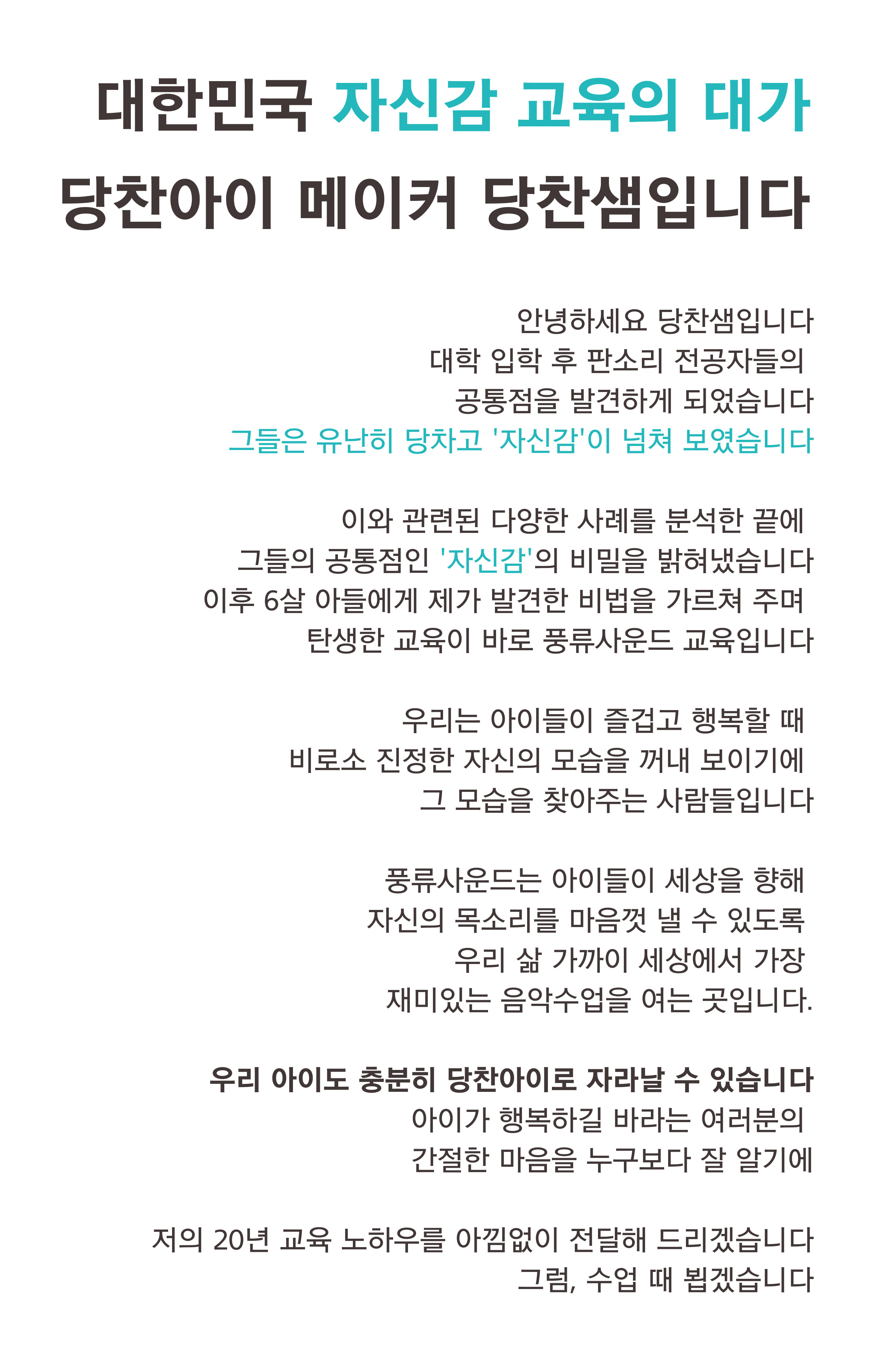 대한민국 자신감 교육의 대가
당찬아이 메이커 당찬샘입니다

안녕하세요 당찬샘입니다
대학 입학 후 판소리 전공자들의
공통점을 발견하게 되었습니다
그들은 유난히 당차고 '자신감'이 넘쳐 보였습니다

이와 관련된 다양한 사례를 분석한 끝에
그들의 공통점인 '자신감'의 비밀을 밝혀냈습니다
이후 6살 아들에게 제가 발견한 비법을 가르쳐 주며
탄생한 교육이 바로 풍류사운드 교육입니다

우리는 아이들이 즐겁고 행복할 때
비로소 진정한 자신의 모습을 꺼내 보이기에
그 모습을 찾아주는 사람들입니다

풍류사운드는 아이들이 세상을 향해
자신의 목소리를 마음껏 낼 수 있도록
우리 삶 가까이 세상에서 가장
재미있는 음악수업을 여는 곳입니다.

우리 아이도 충분히 당찬아이로 자라날 수 있습니다
아이가 행복하길 바라는 여러분의
간절한 마음을 누구보다 잘 알기에

저의 20년 교육 노하우를 아낌없이 전달해 드리겠습니다
그럼, 수업 때 뵙겠습니다